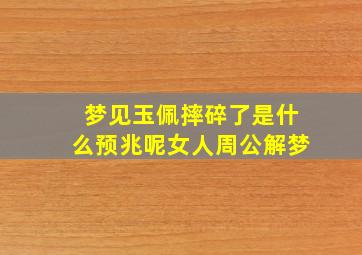 梦见玉佩摔碎了是什么预兆呢女人周公解梦